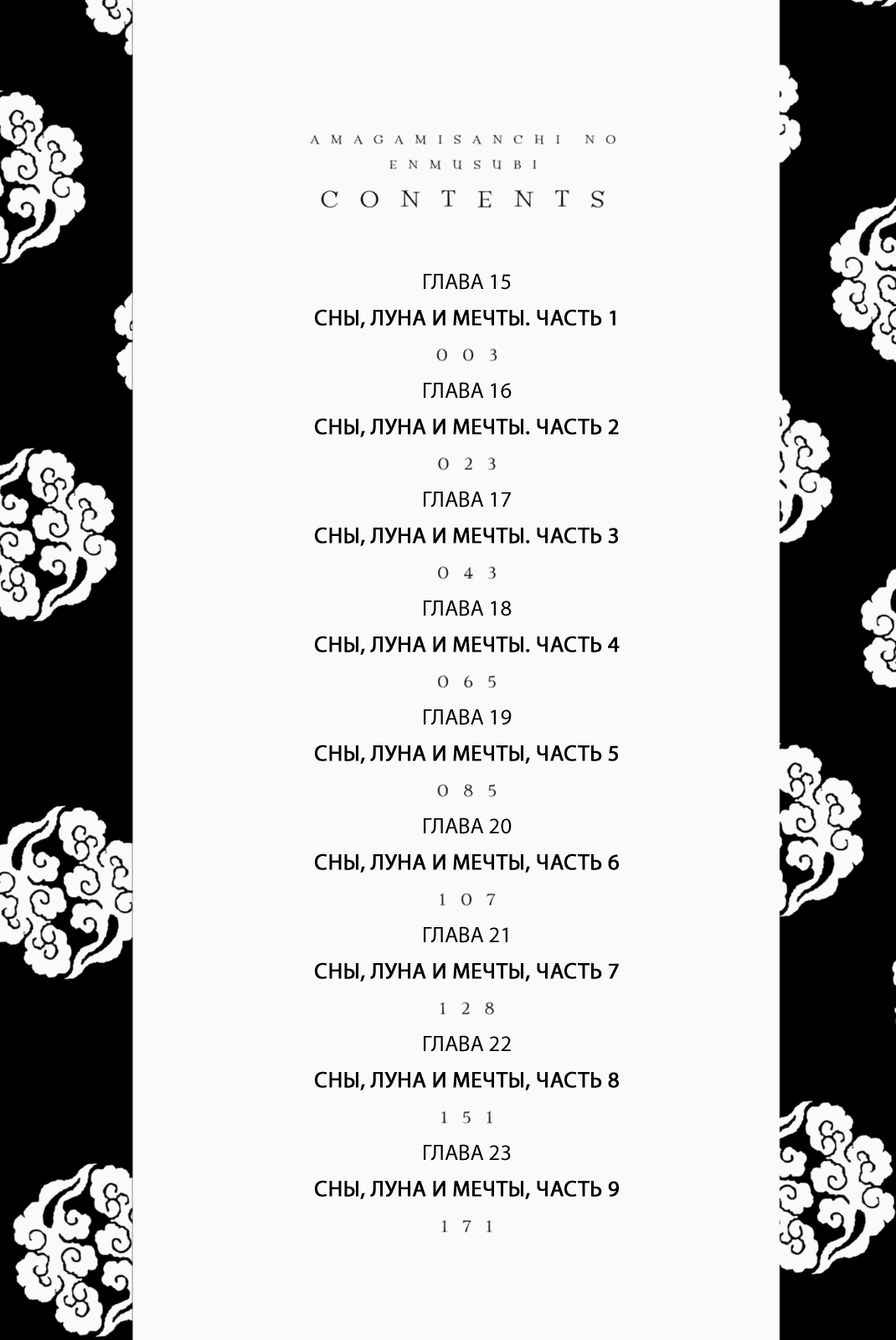 AMAGAMISANCHI NO ENMUSUBI

CONTENTS

ГЛАВА 15
СНЫ, ЛУНА И МЕЧТЫ. ЧАСТЬ 1
003

ГЛАВА 16
СНЫ, ЛУНА И МЕЧТЫ. ЧАСТЬ 2
023

ГЛАВА 17
СНЫ, ЛУНА И МЕЧТЫ. ЧАСТЬ 3
043

ГЛАВА 18
СНЫ, ЛУНА И МЕЧТЫ. ЧАСТЬ 4
065

ГЛАВА 19
СНЫ, ЛУНА И МЕЧТЫ, ЧАСТЬ 5
085

ГЛАВА 20
СНЫ, ЛУНА И МЕЧТЫ, ЧАСТЬ 6
107

ГЛАВА 21
СНЫ, ЛУНА И МЕЧТЫ, ЧАСТЬ 7
128

ГЛАВА 22
СНЫ, ЛУНА И МЕЧТЫ, ЧАСТЬ 8
151

ГЛАВА 23
СНЫ, ЛУНА И МЕЧТЫ, ЧАСТЬ 9
171